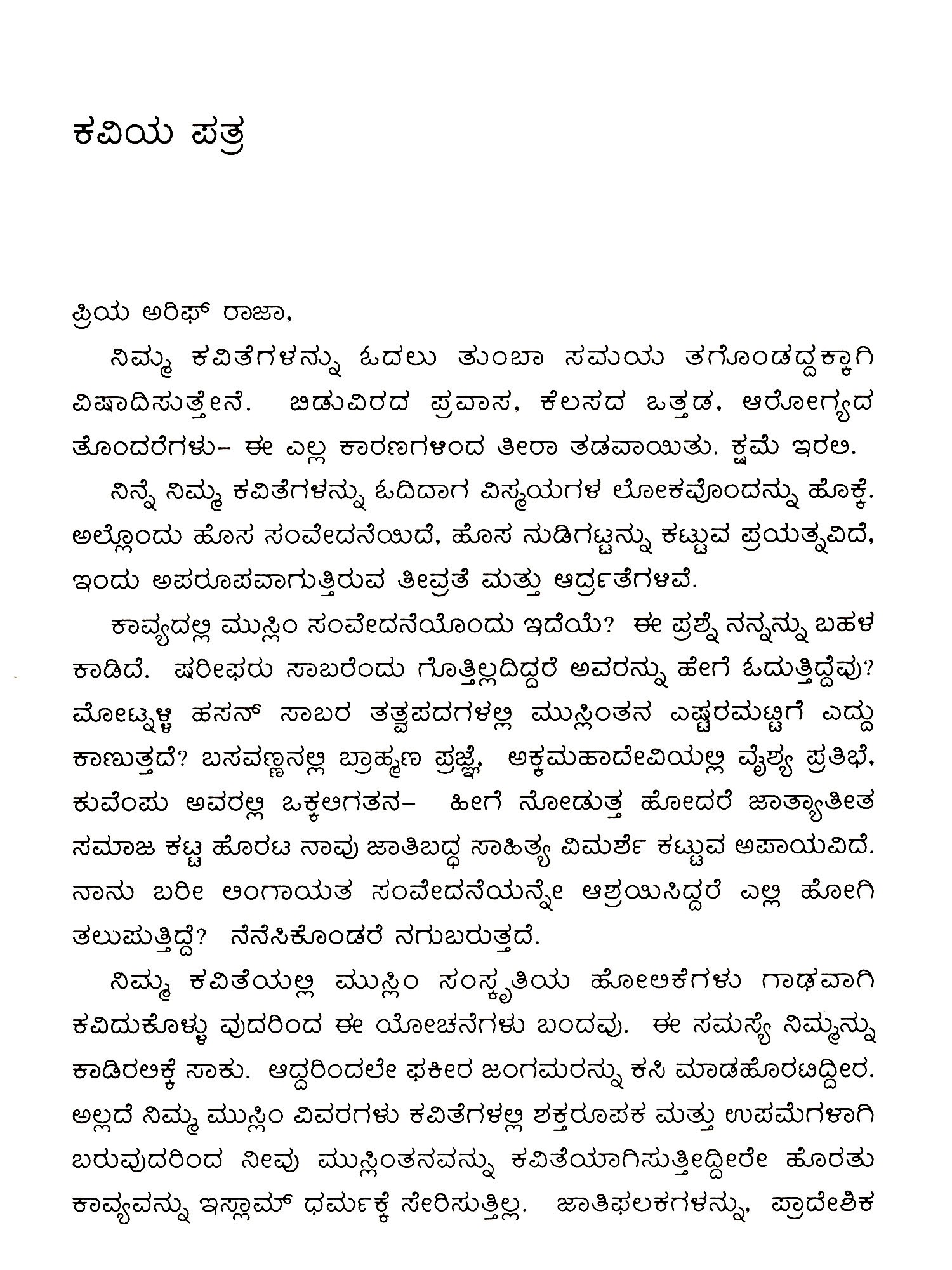 ಕವಿಯ ಪತ್ರ

ಪ್ರಿಯ ಅರಿಫ್ ರಾಜಾ,

ನಿಮ್ಮ ಕವಿತೆಗಳನ್ನು ಓದಲು ತುಂಬಾ ಸಮಯ ತಗೊಂಡದ್ದಕ್ಕಾಗಿ ವಿಷಾದಿಸುತ್ತೇನೆ. ಬಿಡುವಿರದ ಪ್ರವಾಸ, ಕೆಲಸದ ಒತ್ತಡ, ಆರೋಗ್ಯದ ತೊಂದರೆಗಳು– ಈ ಎಲ್ಲ ಕಾರಣಗಳಿಂದ ತೀರಾ ತಡವಾಯಿತು. ಕ್ಷಮೆ ಇರಲಿ.

ನಿನ್ನೆ ನಿಮ್ಮ ಕವಿತೆಗಳನ್ನು ಓದಿದಾಗ ವಿಸ್ಮಯಗಳ ಲೋಕವೊಂದನ್ನು ಹೊಕ್ಕೆ. ಅಲ್ಲೊಂದು ಹೊಸ ಸಂವೇದನೆಯಿದೆ, ಹೊಸ ನುಡಿಗಟ್ಟನ್ನು ಕಟ್ಟುವ ಪ್ರಯತ್ನವಿದೆ, ಇಂದು ಅಪರೂಪವಾಗುತ್ತಿರುವ ತೀವ್ರತೆ ಮತ್ತು ಆರ್ದ್ರತೆಗಳಿವೆ.

ಕಾವ್ಯದಲ್ಲಿ ಮುಸ್ಲಿಂ ಸಂವೇದನೆಯೊಂದು ಇದೆಯೆ? ಈ ಪ್ರಶ್ನೆ ನನ್ನನ್ನು ಬಹಳ ಕಾಡಿದೆ. ಷರೀಫರು ಸಾಬರೆಂದು ಗೊತ್ತಿಲ್ಲದಿದ್ದರೆ ಅವರನ್ನು ಹೇಗೆ ಓದುತ್ತಿದ್ದೆವು? ಮೋಟ್ನಳ್ಳಿ ಹಸನ್ ಸಾಬರ ತತ್ವಪದಗಳಲ್ಲಿ ಮುಸ್ಲಿಂತನ ಎಷ್ಟರಮಟ್ಟಿಗೆ ಎದ್ದು ಕಾಣುತ್ತದೆ? ಬಸವಣ್ಣನಲ್ಲಿ ಬ್ರಾಹ್ಮಣ ಪ್ರಜ್ಞೆ, ಅಕ್ಕಮಹಾದೇವಿಯಲ್ಲಿ ವೈಶ್ಯ ಪ್ರತಿಭೆ, ಕುವೆಂಪು ಅವರಲ್ಲಿ ಒಕ್ಕಲಿಗತನ– ಹೀಗೆ ನೋಡುತ್ತ ಹೋದರೆ ಜಾತ್ಯಾತೀತ ಸಮಾಜ ಕಟ್ಟ ಹೊರಟ ನಾವು ಜಾತಿಬದ್ಧ ಸಾಹಿತ್ಯ ವಿಮರ್ಶೆ ಕಟ್ಟುವ ಅಪಾಯವಿದೆ. ನಾನು ಬರೀ ಲಿಂಗಾಯತ ಸಂವೇದನೆಯನ್ನೇ ಆಶ್ರಯಿಸಿದ್ದರೆ ಎಲ್ಲಿ ಹೋಗಿ ತಲುಪುತ್ತಿದ್ದೆ? ನೆನೆಸಿಕೊಂಡರೆ ನಗುಬರುತ್ತದೆ.

ನಿಮ್ಮ ಕವಿತೆಯಲ್ಲಿ ಮುಸ್ಲಿಂ ಸಂಸ್ಕೃತಿಯ ಹೋಲಿಕೆಗಳು ಗಾಢವಾಗಿ ಕವಿದುಕೊಳ್ಳುವುದರಿಂದ ಈ ಯೋಚನೆಗಳು ಬಂದವು. ಈ ಸಮಸ್ಯೆ ನಿಮ್ಮನ್ನು ಕಾಡಿರಲಿಕ್ಕೆ ಸಾಕು. ಆದ್ದರಿಂದಲೇ ಫಕೀರ ಜಂಗಮರನ್ನು ಕಸಿ ಮಾಡಹೊರಟಿದ್ದೀರ. ಅಲ್ಲದೆ ನಿಮ್ಮ ಮುಸ್ಲಿಂ ವಿವರಗಳು ಕವಿತೆಗಳಲ್ಲಿ ಶಕ್ತರೂಪಕ ಮತ್ತು ಉಪಮೆಗಳಾಗಿ ಬರುವುದರಿಂದ ನೀವು ಮುಸ್ಲಿಂತನವನ್ನು ಕವಿತೆಯಾಗಿಸುತ್ತೀದ್ದೀರೇ ಹೊರತು ಕಾವ್ಯವನ್ನು ಇಸ್ಲಾಮ್ ಧರ್ಮಕ್ಕೆ ಸೇರಿಸುತ್ತಿಲ್ಲ. ಜಾತಿಫಲಕಗಳನ್ನು, ಪ್ರಾದೇಶಿಕ